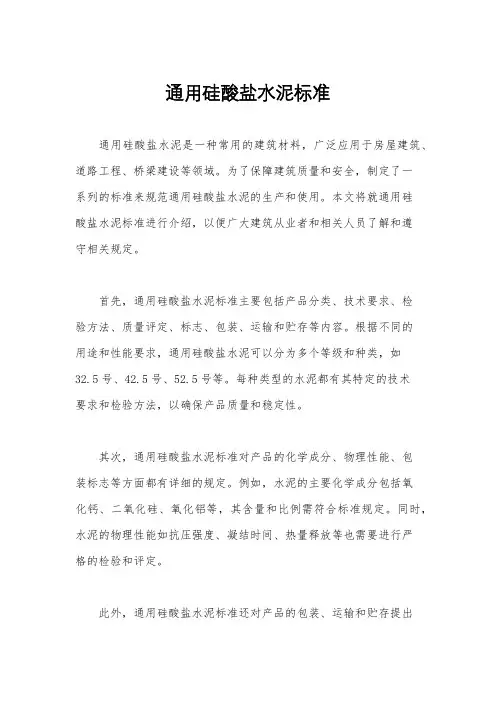 通用硅酸盐水泥标准

通用硅酸盐水泥是一种常用的建筑材料，广泛应用于房屋建筑、道路工程、桥梁建设等领域。为了保障建筑质量和安全，制定了一系列的标准来规范通用硅酸盐水泥的生产和使用。本文将就通用硅酸盐水泥标准进行介绍，以便广大建筑从业者和相关人员了解和遵守相关规定。

首先，通用硅酸盐水泥标准主要包括产品分类、技术要求、检验方法、质量评定、标志、包装、运输和贮存等内容。根据不同的用途和性能要求，通用硅酸盐水泥可以分为多个等级和种类，如32.5号、42.5号、52.5号等。每种类型的水泥都有其特定的技术要求和检验方法，以确保产品质量和稳定性。

其次，通用硅酸盐水泥标准对产品的化学成分、物理性能、包装标志等方面都有详细的规定。例如，水泥的主要化学成分包括氧化钙、二氧化硅、氧化铝等，其含量和比例需符合标准规定。同时，水泥的物理性能如抗压强度、凝结时间、热量释放等也需要进行严格的检验和评定。

此外，通用硅酸盐水泥标准还对产品的包装、运输和贮存提出